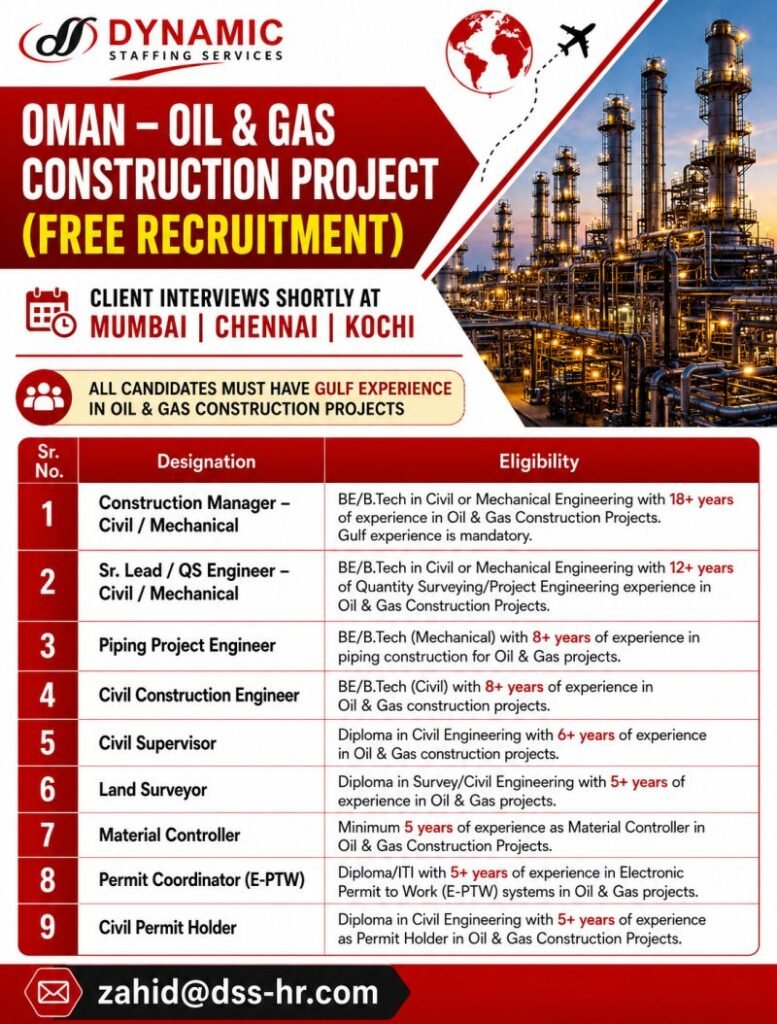 DYNAMIC
STAFFING SERVICES

OMAN – OIL & GAS CONSTRUCTION PROJECT (FREE RECRUITMENT)

CLIENT INTERVIEWS SHORTLY AT
MUMBAI | CHENNAI | KOCHI

ALL CANDIDATES MUST HAVE GULF EXPERIENCE IN OIL & GAS CONSTRUCTION PROJECTS

| Sr. No. | Designation | Eligibility |
|---|---|---|
| 1 | Construction Manager – Civil / Mechanical | BE/B.Tech in Civil or Mechanical Engineering with 18+ years of experience in Oil & Gas Construction Projects. Gulf experience is mandatory. |
| 2 | Sr. Lead / QS Engineer – Civil / Mechanical | BE/B.Tech in Civil or Mechanical Engineering with 12+ years of Quantity Surveying/Project Engineering experience in Oil & Gas Construction Projects. |
| 3 | Piping Project Engineer | BE/B.Tech (Mechanical) with 8+ years of experience in piping construction for Oil & Gas projects. |
| 4 | Civil Construction Engineer | BE/B.Tech (Civil) with 8+ years of experience in Oil & Gas construction projects. |
| 5 | Civil Supervisor | Diploma in Civil Engineering with 6+ years of experience in Oil & Gas construction projects. |
| 6 | Land Surveyor | Diploma in Survey/Civil Engineering with 5+ years of experience in Oil & Gas projects. |
| 7 | Material Controller | Minimum 5 years of experience as Material Controller in Oil & Gas Construction Projects. |
| 8 | Permit Coordinator (E-PTW) | Diploma/ITI with 5+ years of experience in Electronic Permit to Work (E-PTW) systems in Oil & Gas projects. |
| 9 | Civil Permit Holder | Diploma in Civil Engineering with 5+ years of experience as Permit Holder in Oil & Gas Construction Projects. |

zahid@dss-hr.com